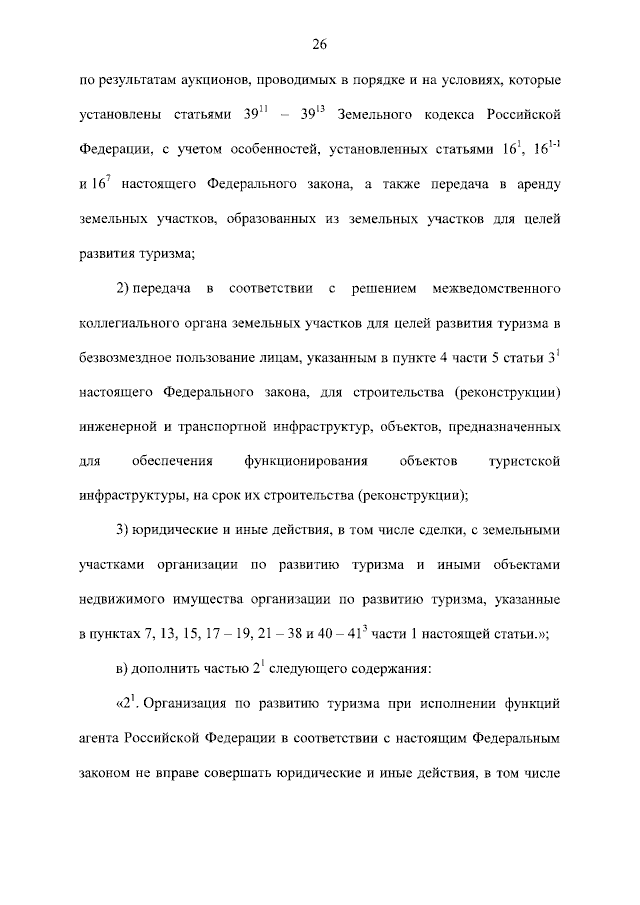 26

по результатам аукционов, проводимых в порядке и на условиях, которые установлены статьями $39^{11}$ – $39^{13}$ Земельного кодекса Российской Федерации, с учетом особенностей, установленных статьями $16^{1}$, $16^{1-1}$ и $16^{7}$ настоящего Федерального закона, а также передача в аренду земельных участков, образованных из земельных участков для целей развития туризма;

2) передача в соответствии с решением межведомственного коллегиального органа земельных участков для целей развития туризма в безвозмездное пользование лицам, указанным в пункте 4 части 5 статьи $3^{1}$ настоящего Федерального закона, для строительства (реконструкции) инженерной и транспортной инфраструктур, объектов, предназначенных для обеспечения функционирования объектов туристской инфраструктуры, на срок их строительства (реконструкции);

3) юридические и иные действия, в том числе сделки, с земельными участками организации по развитию туризма и иными объектами недвижимого имущества организации по развитию туризма, указанные в пунктах 7, 13, 15, 17 – 19, 21 – 38 и 40 – $41^{3}$ части 1 настоящей статьи.»;

в) дополнить частью $2^{1}$ следующего содержания:

«$2^{1}$. Организация по развитию туризма при исполнении функций агента Российской Федерации в соответствии с настоящим Федеральным законом не вправе совершать юридические и иные действия, в том числе